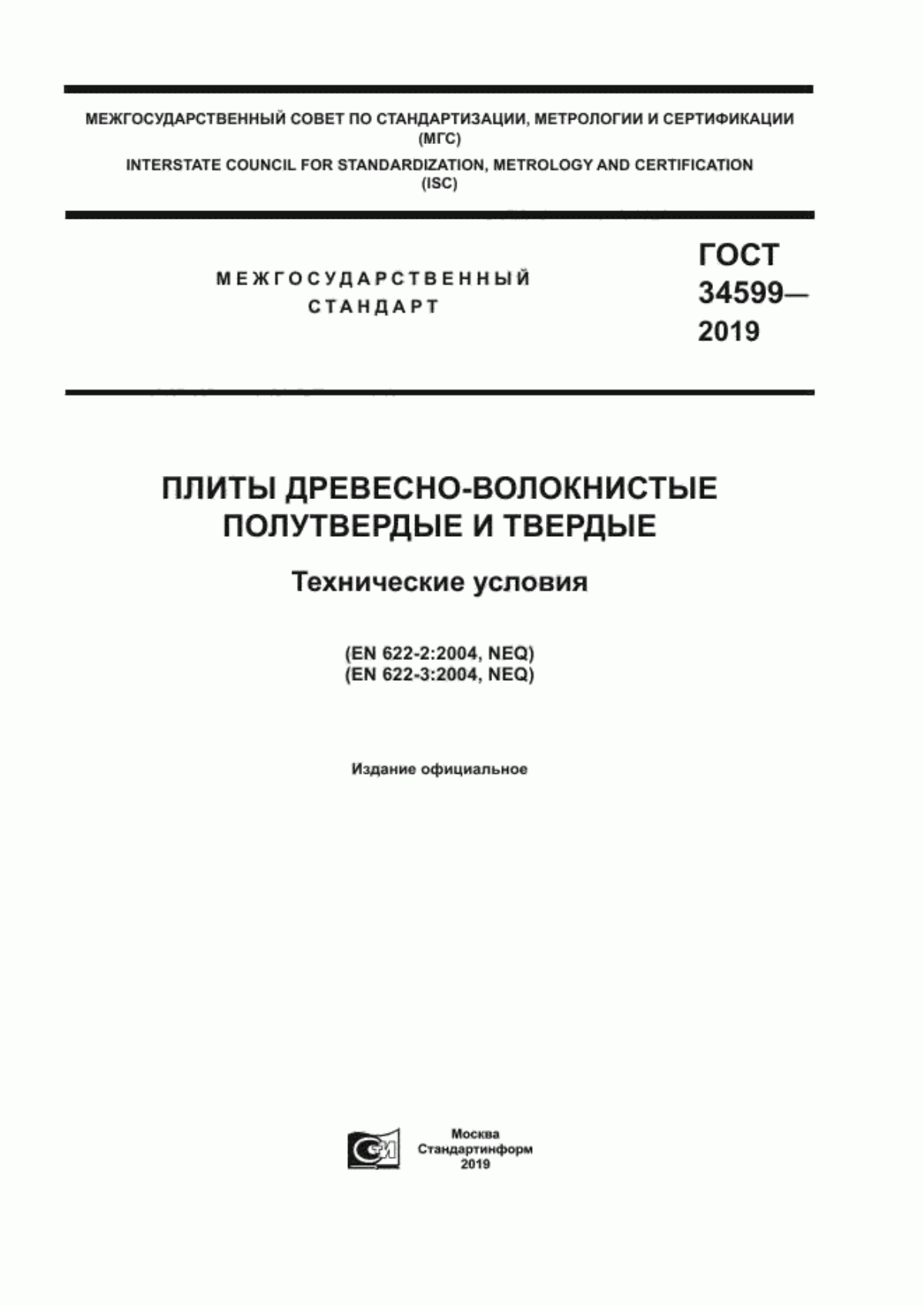 МЕЖГОСУДАРСТВЕННЫЙ СОВЕТ ПО СТАНДАРТИЗАЦИИ, МЕТРОЛОГИИ И СЕРТИФИКАЦИИ
(МГС)
INTERSTATE COUNCIL FOR STANDARDIZATION, METROLOGY AND CERTIFICATION
(ISC)

МЕЖГОСУДАРСТВЕННЫЙ
СТАНДАРТ

ГОСТ
34599—
2019

ПЛИТЫ ДРЕВЕСНО-ВОЛОКНИСТЫЕ
ПОЛУТВЕРДЫЕ И ТВЕРДЫЕ

Технические условия

(EN 622-2:2004, NEQ)
(EN 622-3:2004, NEQ)

Издание официальное

Москва
Стандартинформ
2019